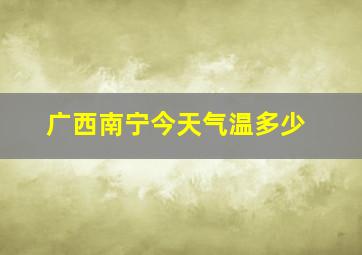 广西南宁今天气温多少